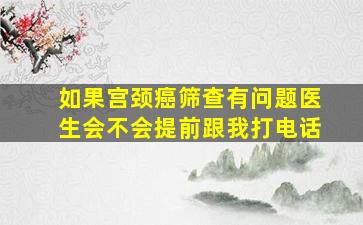 如果宫颈癌筛查有问题医生会不会提前跟我打电话